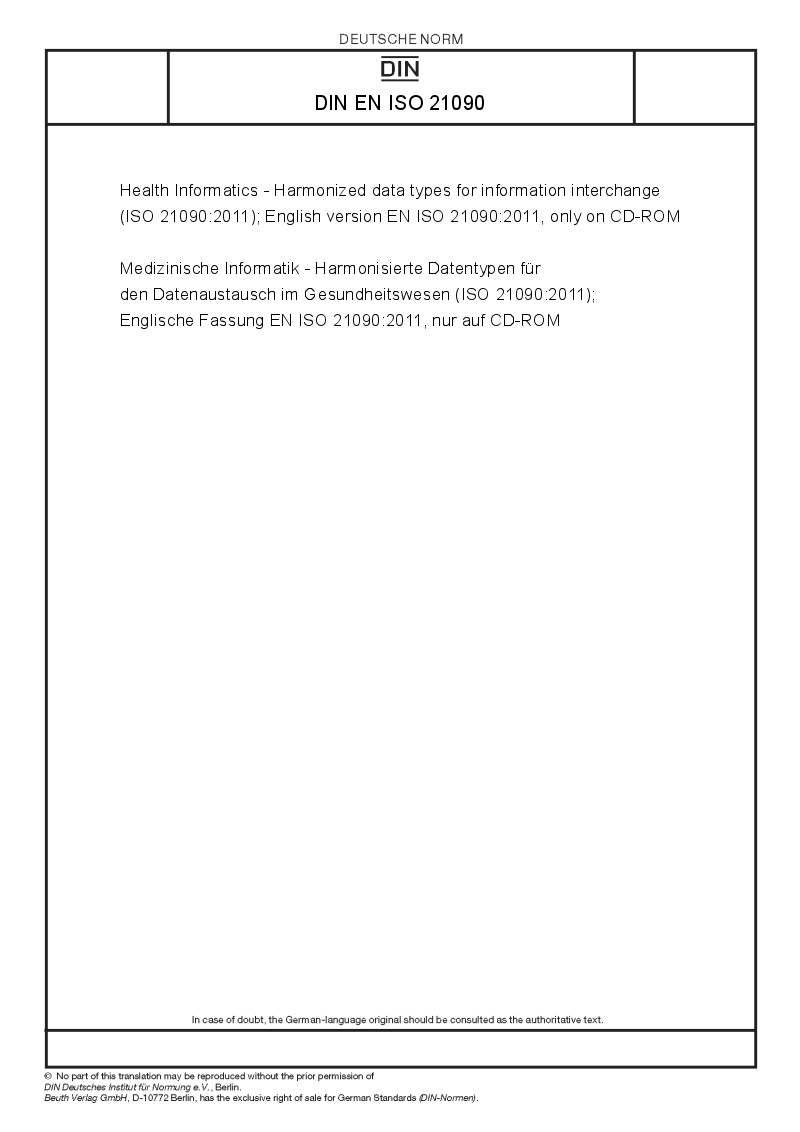 DEUTSCHE NORM

DIN

DIN EN ISO 21090

Health Informatics - Harmonized data types for information interchange (ISO 21090:2011); English version EN ISO 21090:2011, only on CD-ROM

Medizinische Informatik - Harmonisierte Datentypen für den Datenaustausch im Gesundheitswesen (ISO 21090:2011); Englische Fassung EN ISO 21090:2011, nur auf CD-ROM

In case of doubt, the German-language original should be consulted as the authoritative text.

© No part of this translation may be reproduced without the prior permission of DIN Deutsches Institut für Normung e.V., Berlin.
Beuth Verlag GmbH, D-10772 Berlin, has the exclusive right of sale for German Standards (DIN-Normen).